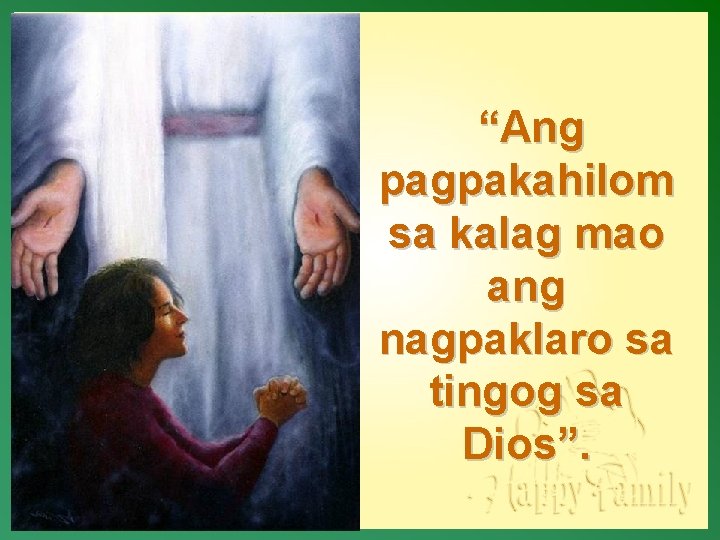 “Ang pagpakahilom sa kalag mao ang nagpaklaro sa tingog sa Dios”.

Happy Family